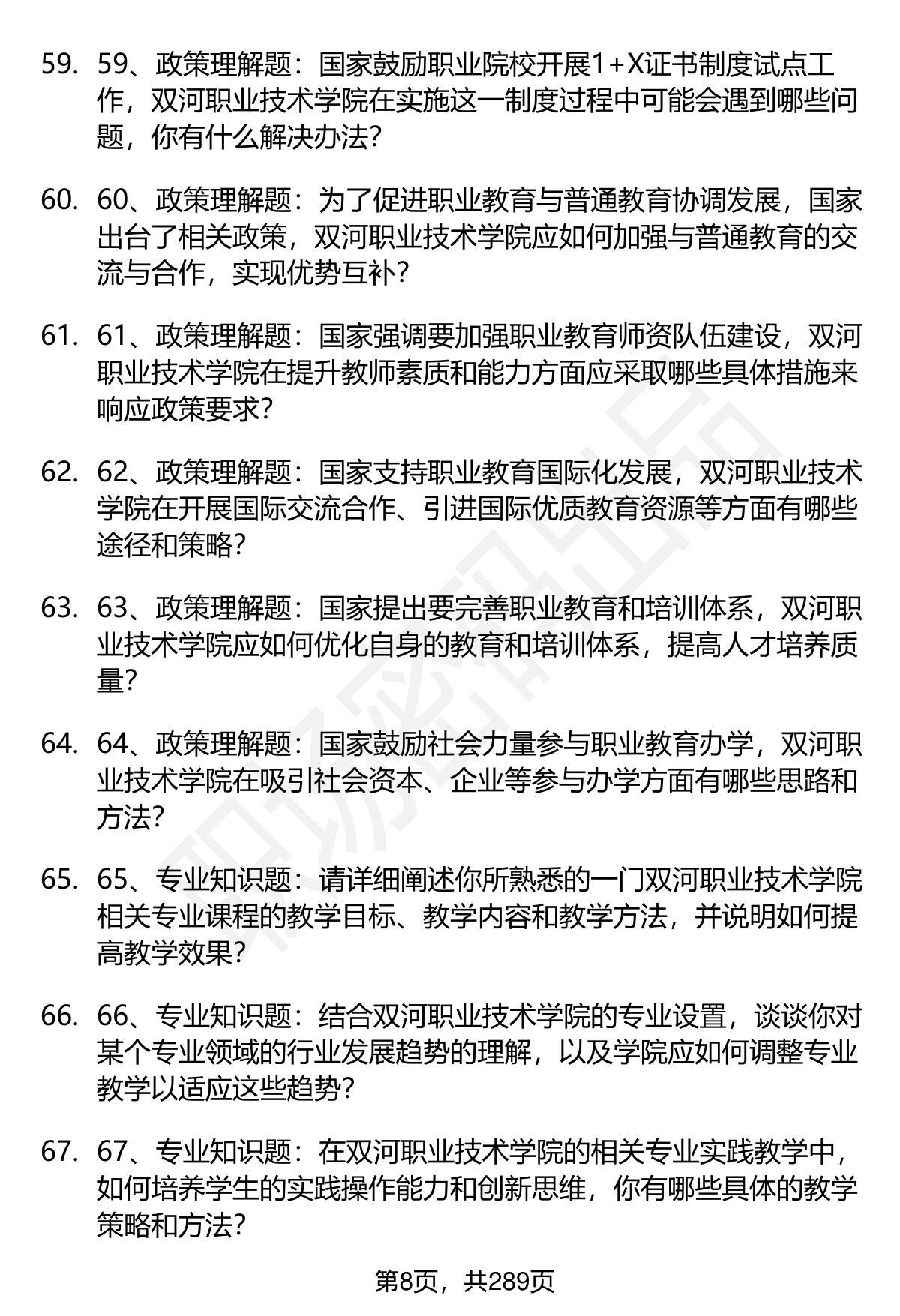 59. 59、政策理解题：国家鼓励职业院校开展1+X证书制度试点工作，双河职业技术学院在实施这一制度过程中可能会遇到哪些问题，你有什么解决办法？

60. 60、政策理解题：为了促进职业教育与普通教育协调发展，国家出台了相关政策，双河职业技术学院应如何加强与普通教育的交流与合作，实现优势互补？

61. 61、政策理解题：国家强调要加强职业教育师资队伍建设，双河职业技术学院在提升教师素质和能力方面应采取哪些具体措施来响应政策要求？

62. 62、政策理解题：国家支持职业教育国际化发展，双河职业技术学院在开展国际交流合作、引进国际优质教育资源等方面有哪些途径和策略？

63. 63、政策理解题：国家提出要完善职业教育和培训体系，双河职业技术学院应如何优化自身的教育和培训体系，提高人才培养质量？

64. 64、政策理解题：国家鼓励社会力量参与职业教育办学，双河职业技术学院在吸引社会资本、企业等参与办学方面有哪些思路和方法？

65. 65、专业知识题：请详细阐述你所熟悉的一门双河职业技术学院相关专业课程的教学目标、教学内容和教学方法，并说明如何提高教学效果？

66. 66、专业知识题：结合双河职业技术学院的专业设置，谈谈你对某个专业领域的行业发展趋势的理解，以及学院应如何调整专业教学以适应这些趋势？

67. 67、专业知识题：在双河职业技术学院的相关专业实践教学中，如何培养学生的实践操作能力和创新思维，你有哪些具体的教学策略和方法？

第8页，共289页